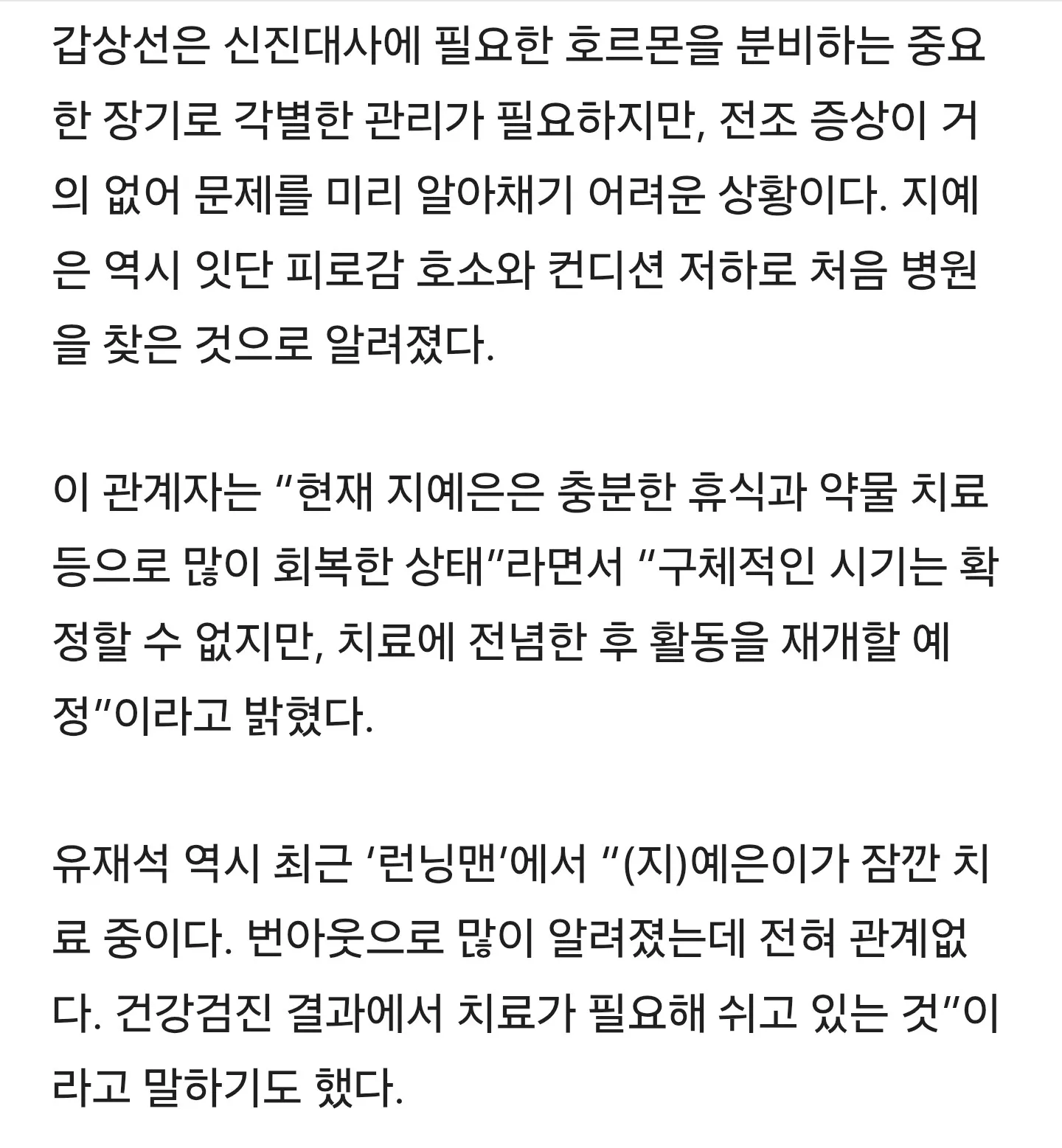 갑상선은 신진대사에 필요한 호르몬을 분비하는 중요한 장기로 각별한 관리가 필요하지만, 전조 증상이 거의 없어 문제를 미리 알아채기 어려운 상황이다. 지예은 역시 잇단 피로감 호소와 컨디션 저하로 처음 병원을 찾은 것으로 알려졌다.

이 관계자는 “현재 지예은은 충분한 휴식과 약물 치료 등으로 많이 회복한 상태”라면서 “구체적인 시기는 확정할 수 없지만, 치료에 전념한 후 활동을 재개할 예정”이라고 밝혔다.

유재석 역시 최근 ‘런닝맨’에서 “(지)예은이가 잠깐 치료 중이다. 번아웃으로 많이 알려졌는데 전혀 관계없다. 건강검진 결과에서 치료가 필요해 쉬고 있는 것”이라고 말하기도 했다.